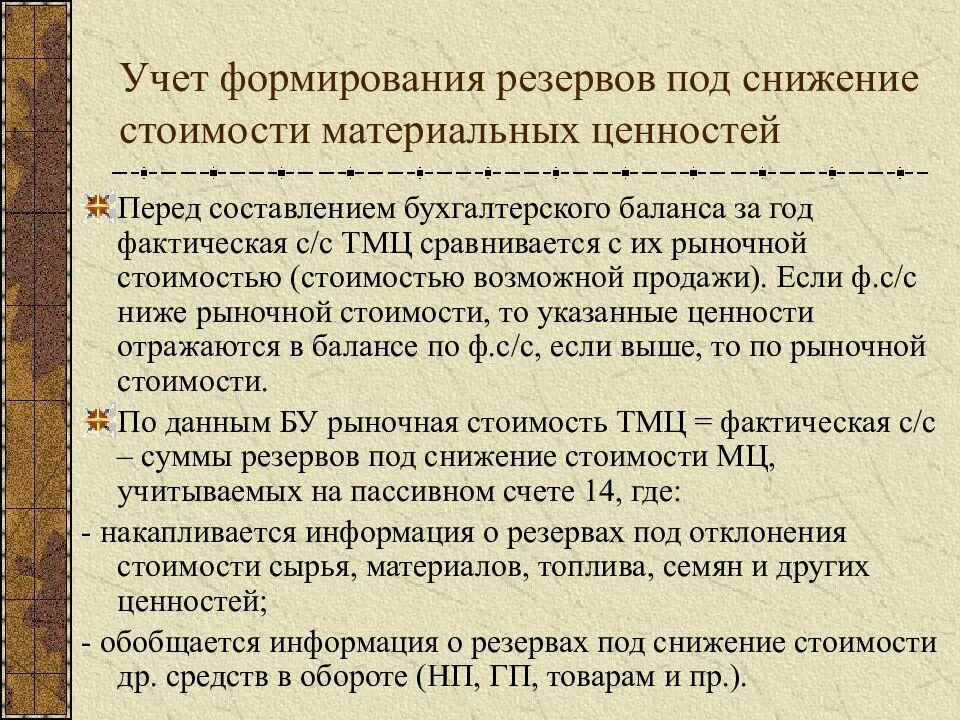 Учет формирования резервов под снижение стоимости материальных ценностей

Перед составлением бухгалтерского баланса за год фактическая с/с ТМЦ сравнивается с их рыночной стоимостью (стоимостью возможной продажи). Если ф.с/с ниже рыночной стоимости, то указанные ценности отражаются в балансе по ф.с/с, если выше, то по рыночной стоимости.

По данным БУ рыночная стоимость ТМЦ = фактическая с/с – суммы резервов под снижение стоимости МЦ, учитываемых на пассивном счете 14, где:

- накапливается информация о резервах под отклонения стоимости сырья, материалов, топлива, семян и других ценностей;

- обобщается информация о резервах под снижение стоимости др. средств в обороте (НП, ГП, товарам и пр.).